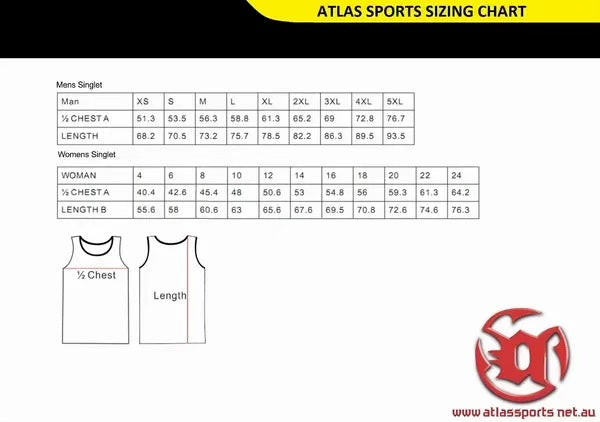 ATLAS SPORTS SIZING CHART

Mens Singlet

| Man | XS | S | M | L | XL | 2XL | 3XL | 4XL | 5XL |
|---|---|---|---|---|---|---|---|---|---|
| ½ CHEST A | 51.3 | 53.5 | 56.3 | 58.8 | 61.3 | 65.2 | 69 | 72.8 | 76.7 |
| LENGTH | 68.2 | 70.5 | 73.2 | 75.7 | 78.5 | 82.2 | 86.3 | 89.5 | 93.5 |

Womens Singlet

| WOMAN | 4 | 6 | 8 | 10 | 12 | 14 | 16 | 18 | 20 | 22 | 24 |
|---|---|---|---|---|---|---|---|---|---|---|---|
| ½ CHEST A | 40.4 | 42.6 | 45.4 | 48 | 50.6 | 53 | 54.8 | 56 | 59.3 | 61.3 | 64.2 |
| LENGTH B | 55.6 | 58 | 60.6 | 63 | 65.6 | 67.6 | 69.5 | 70.8 | 72.6 | 74.6 | 76.3 |

½ Chest

Length

www.atlassports.net.au